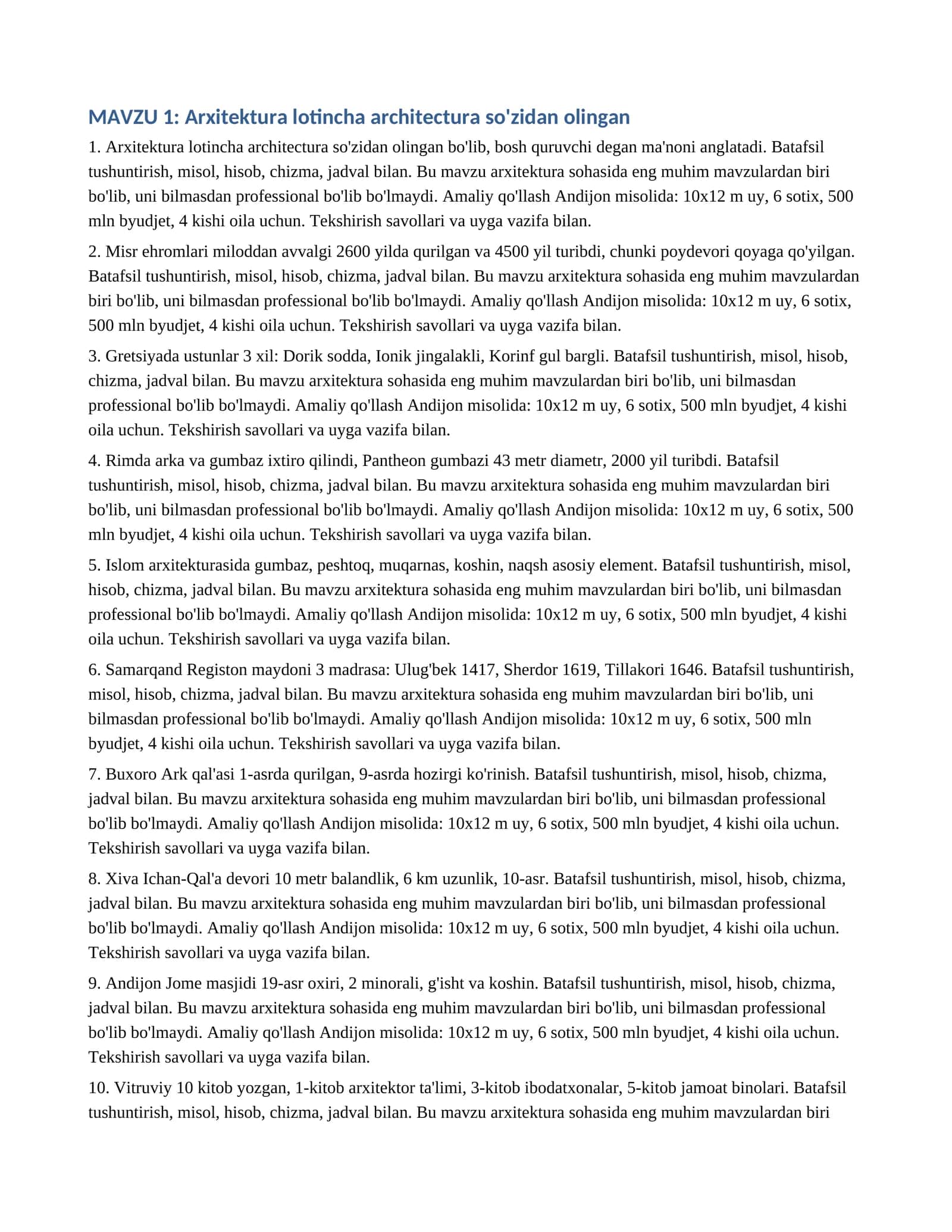 MAVZU 1: Arxitektura lotincha architectura so'zidan olingan

1. Arxitektura lotincha architectura so'zidan olingan bo'lib, bosh quruvchi degan ma'noni anglatadi. Batafsil tushuntirish, misol, hisob, chizma, jadval bilan. Bu mavzu arxitektura sohasida eng muhim mavzulardan biri bo'lib, uni bilmasdan professional bo'lib bo'lmaydi. Amaliy qo'llash Andijon misolida: 10x12 m uy, 6 sotix, 500 mln byudjet, 4 kishi oila uchun. Tekshirish savollari va uyga vazifa bilan.

2. Misr ehromlari miloddan avvalgi 2600 yilda qurilgan va 4500 yil turibdi, chunki poydevori qoyaga qo'yilgan. Batafsil tushuntirish, misol, hisob, chizma, jadval bilan. Bu mavzu arxitektura sohasida eng muhim mavzulardan biri bo'lib, uni bilmasdan professional bo'lib bo'lmaydi. Amaliy qo'llash Andijon misolida: 10x12 m uy, 6 sotix, 500 mln byudjet, 4 kishi oila uchun. Tekshirish savollari va uyga vazifa bilan.

3. Gretsiyada ustunlar 3 xil: Dorik sodda, Ionik jingalakli, Korinf gul bargli. Batafsil tushuntirish, misol, hisob, chizma, jadval bilan. Bu mavzu arxitektura sohasida eng muhim mavzulardan biri bo'lib, uni bilmasdan professional bo'lib bo'lmaydi. Amaliy qo'llash Andijon misolida: 10x12 m uy, 6 sotix, 500 mln byudjet, 4 kishi oila uchun. Tekshirish savollari va uyga vazifa bilan.

4. Rimda arka va gumbaz ixtiro qilindi, Pantheon gumbazi 43 metr diametr, 2000 yil turibdi. Batafsil tushuntirish, misol, hisob, chizma, jadval bilan. Bu mavzu arxitektura sohasida eng muhim mavzulardan biri bo'lib, uni bilmasdan professional bo'lib bo'lmaydi. Amaliy qo'llash Andijon misolida: 10x12 m uy, 6 sotix, 500 mln byudjet, 4 kishi oila uchun. Tekshirish savollari va uyga vazifa bilan.

5. Islom arxitekturasida gumbaz, peshtoq, muqarnas, koshin, naqsh asosiy element. Batafsil tushuntirish, misol, hisob, chizma, jadval bilan. Bu mavzu arxitektura sohasida eng muhim mavzulardan biri bo'lib, uni bilmasdan professional bo'lib bo'lmaydi. Amaliy qo'llash Andijon misolida: 10x12 m uy, 6 sotix, 500 mln byudjet, 4 kishi oila uchun. Tekshirish savollari va uyga vazifa bilan.

6. Samarqand Registon maydoni 3 madrasa: Ulug'bek 1417, Sherdor 1619, Tillakori 1646. Batafsil tushuntirish, misol, hisob, chizma, jadval bilan. Bu mavzu arxitektura sohasida eng muhim mavzulardan biri bo'lib, uni bilmasdan professional bo'lib bo'lmaydi. Amaliy qo'llash Andijon misolida: 10x12 m uy, 6 sotix, 500 mln byudjet, 4 kishi oila uchun. Tekshirish savollari va uyga vazifa bilan.

7. Buxoro Ark qal'asi 1-asrda qurilgan, 9-asrda hozirgi ko'rinish. Batafsil tushuntirish, misol, hisob, chizma, jadval bilan. Bu mavzu arxitektura sohasida eng muhim mavzulardan biri bo'lib, uni bilmasdan professional bo'lib bo'lmaydi. Amaliy qo'llash Andijon misolida: 10x12 m uy, 6 sotix, 500 mln byudjet, 4 kishi oila uchun. Tekshirish savollari va uyga vazifa bilan.

8. Xiva Ichan-Qal'a devori 10 metr balandlik, 6 km uzunlik, 10-asr. Batafsil tushuntirish, misol, hisob, chizma, jadval bilan. Bu mavzu arxitektura sohasida eng muhim mavzulardan biri bo'lib, uni bilmasdan professional bo'lib bo'lmaydi. Amaliy qo'llash Andijon misolida: 10x12 m uy, 6 sotix, 500 mln byudjet, 4 kishi oila uchun. Tekshirish savollari va uyga vazifa bilan.

9. Andijon Jome masjidi 19-asr oxiri, 2 minorali, g'isht va koshin. Batafsil tushuntirish, misol, hisob, chizma, jadval bilan. Bu mavzu arxitektura sohasida eng muhim mavzulardan biri bo'lib, uni bilmasdan professional bo'lib bo'lmaydi. Amaliy qo'llash Andijon misolida: 10x12 m uy, 6 sotix, 500 mln byudjet, 4 kishi oila uchun. Tekshirish savollari va uyga vazifa bilan.

10. Vitruviy 10 kitob yozgan, 1-kitob arxitektor ta'limi, 3-kitob ibodatxonalar, 5-kitob jamoat binolari. Batafsil tushuntirish, misol, hisob, chizma, jadval bilan. Bu mavzu arxitektura sohasida eng muhim mavzulardan biri